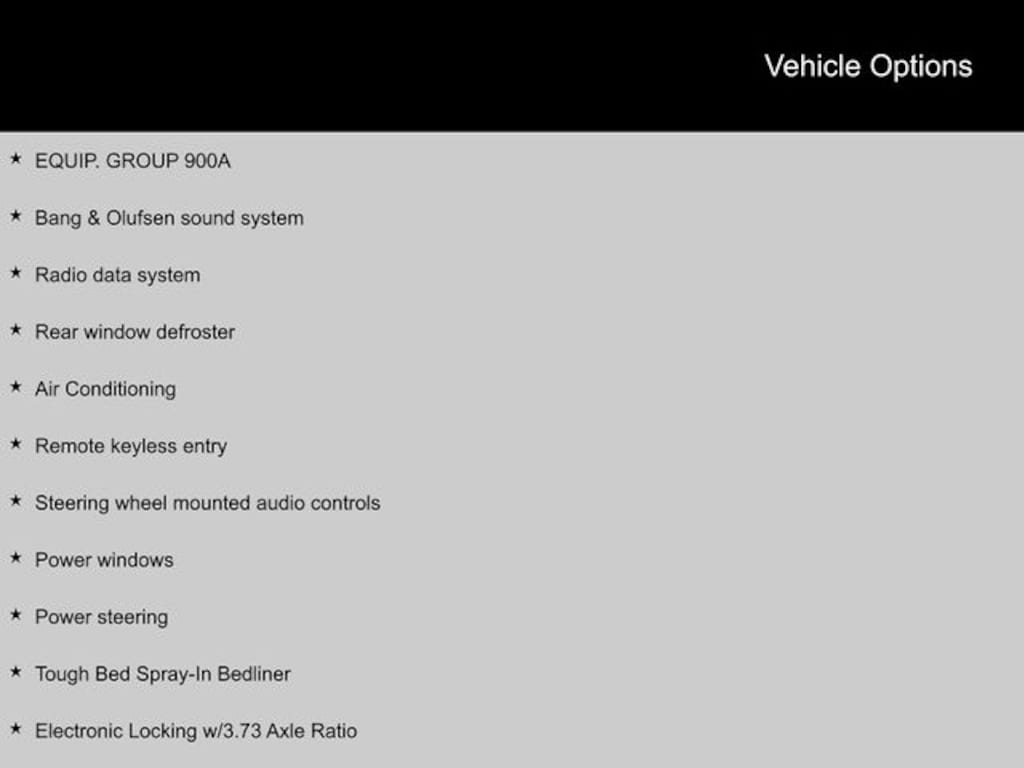 Vehicle Options

★ EQUIP. GROUP 900A

★ Bang & Olufsen sound system

★ Radio data system

★ Rear window defroster

★ Air Conditioning

★ Remote keyless entry

★ Steering wheel mounted audio controls

★ Power windows

★ Power steering

★ Tough Bed Spray-In Bedliner

★ Electronic Locking w/3.73 Axle Ratio